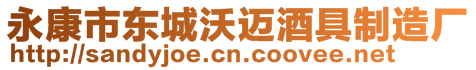 永康市东城沃迈酒具制造厂
http://sandyjoe.cn.coovee.net